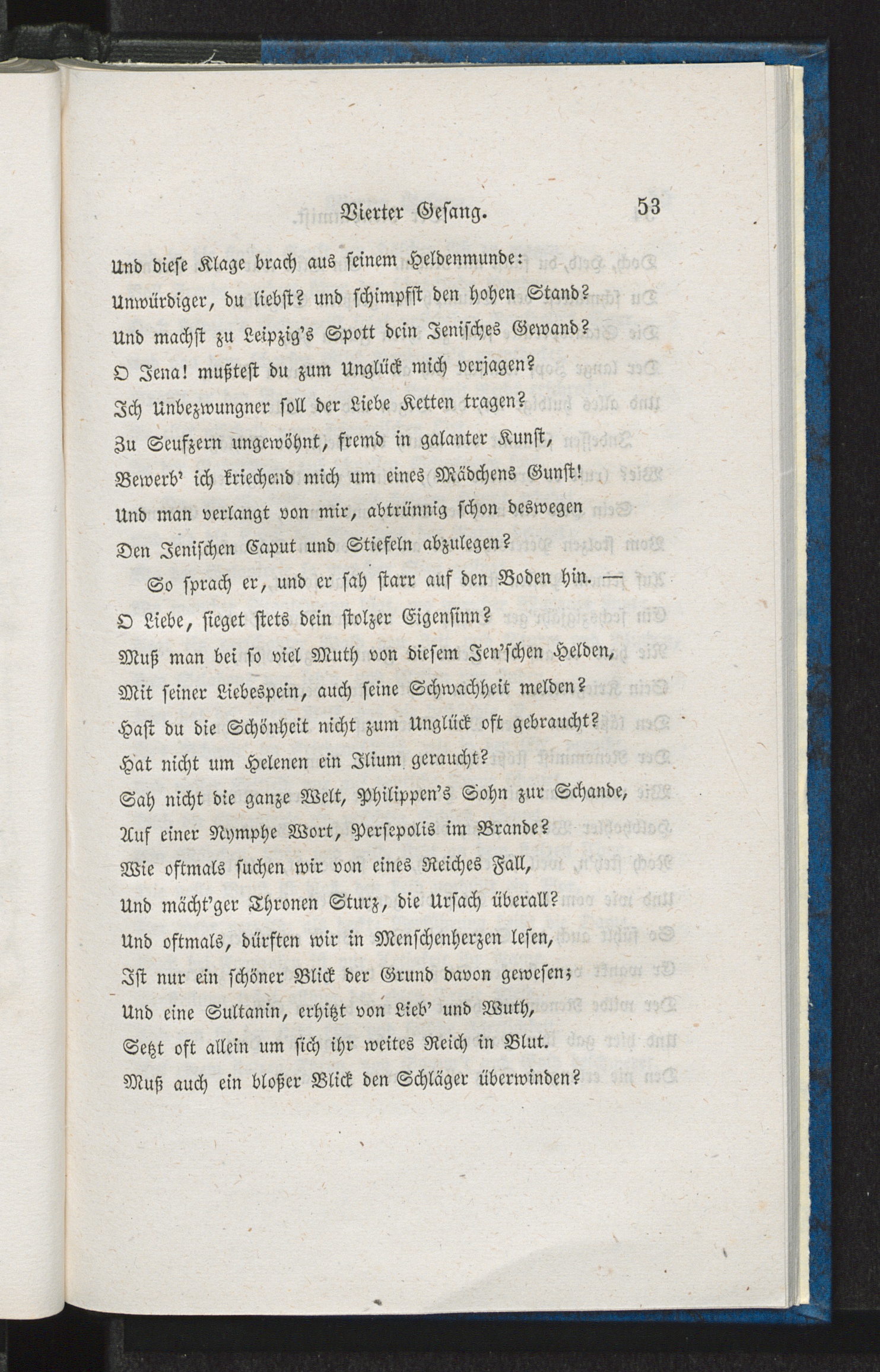 Vierter Gesang. 53

Und diese Klage brach aus seinem Heldenmunde:
Unwürdiger, du liebst? und schimpfst den hohen Stand?
Und machst zu Leipzig's Spott dein Jenisches Gewand?
O Jena! mußtest du zum Unglück mich verjagen?
Ich Unbezwungner soll der Liebe Ketten tragen?
Zu Seufzern ungewöhnt, fremd in galanter Kunst,
Bewerb' ich kriechend mich um eines Mädchens Gunst!
Und man verlangt von mir, abtrünnig schon deswegen
Den Jenischen Caput und Stiefeln abzulegen?

So sprach er, und er sah starr auf den Boden hin. —
O Liebe, sieget stets dein stolzer Eigensinn?
Muß man bei so viel Muth von diesem Jen'schen Helden,
Mit seiner Liebespein, auch seine Schwachheit melden?
Hast du die Schönheit nicht zum Unglück oft gebraucht?
Hat nicht um Helenen ein Ilium geraucht?
Sah nicht die ganze Welt, Philippen's Sohn zur Schande,
Auf einer Nymphe Wort, Persepolis im Brande?
Wie oftmals suchen wir von eines Reiches Fall,
Und mächt'ger Thronen Sturz, die Ursach überall?
Und oftmals, dürften wir in Menschenherzen lesen,
Ist nur ein schöner Blick der Grund davon gewesen;
Und eine Sultanin, erhitzt von Lieb' und Wuth,
Setzt oft allein um sich ihr weites Reich in Blut.
Muß auch ein bloßer Blick den Schläger überwinden?